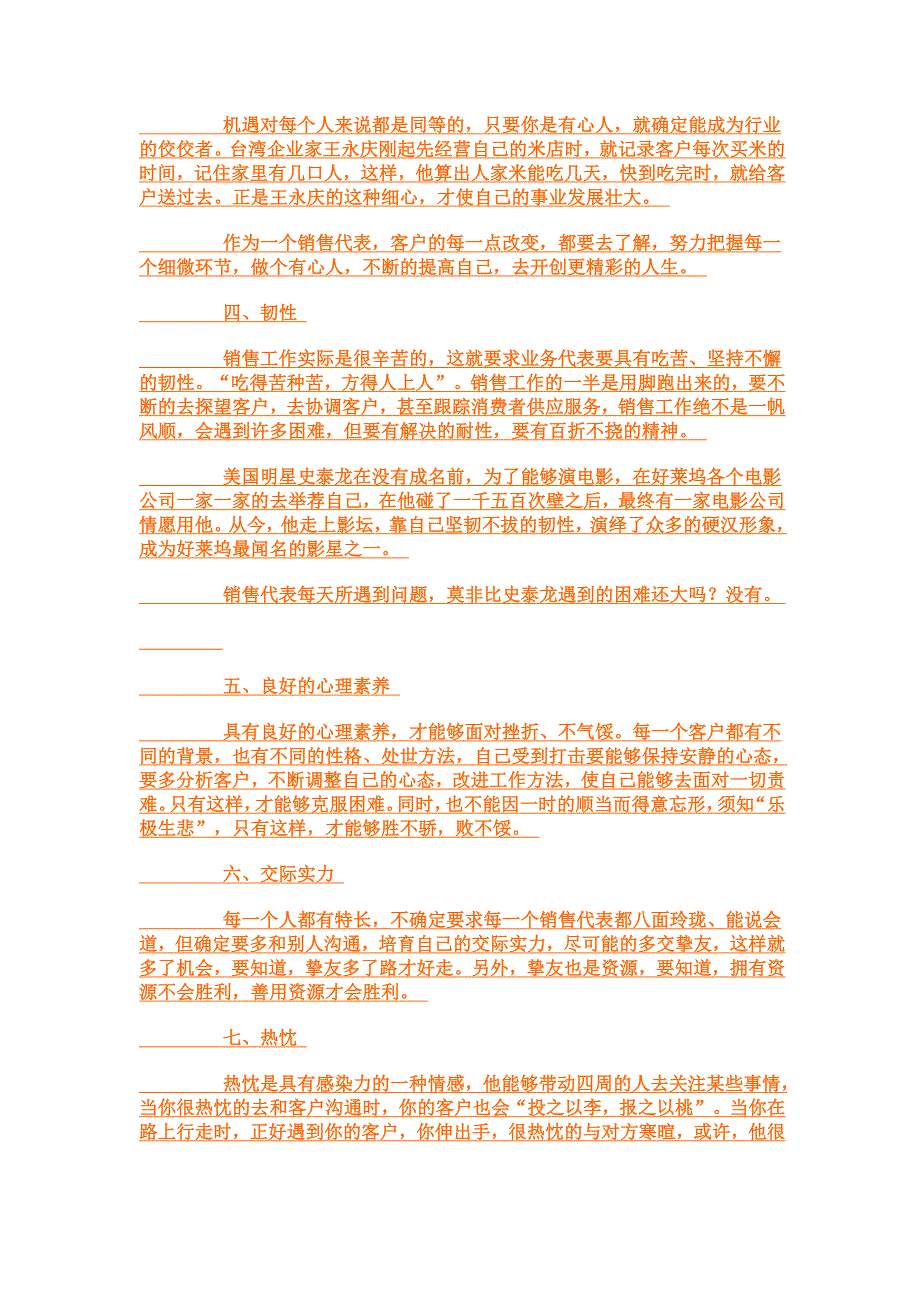 机遇对每个人来说都是同等的，只要你是有心人，就确定能成为行业的佼佼者。台湾企业家王永庆刚起先经营自己的米店时，就记录客户每次买米的时间，记住家里有几口人，这样，他算出人家米能吃几天，快到吃完时，就给客户送过去。正是王永庆的这种细心，才使自己的事业发展壮大。

作为一个销售代表，客户的每一点改变，都要去了解，努力把握每一个细微环节，做个有心人，不断的提高自己，去开创更精彩的人生。

四、韧性

销售工作实际是很辛苦的，这就要求业务代表要具有吃苦、坚持不懈的韧性。“吃得苦种苦，方得人上人”。销售工作的一半是用脚跑出来的，要不断的去探望客户，去协调客户，甚至跟踪消费者供应服务，销售工作绝不是一帆风顺，会遇到许多困难，但要有解决的耐性，要有百折不挠的精神。

美国明星史泰龙在没有成名前，为了能够演电影，在好莱坞各个电影公司一家一家的去举荐自己，在他碰了一千五百次壁之后，最终有一家电影公司情愿用他。从今，他走上影坛，靠自己坚韧不拔的韧性，演绎了众多的硬汉形象，成为好莱坞最闻名的影星之一。

销售代表每天所遇到问题，莫非比史泰龙遇到的困难还大吗？没有。

五、良好的心理素养

具有良好的心理素养，才能够面对挫折、不气馁。每一个客户都有不同的背景，也有不同的性格、处世方法，自己受到打击要能够保持安静的心态，要多分析客户，不断调整自己的心态，改进工作方法，使自己能够去面对一切责难。只有这样，才能够克服困难。同时，也不能因一时的顺当而得意忘形，须知“乐极生悲”，只有这样，才能够胜不骄，败不馁。

六、交际实力

每一个人都有特长，不确定要求每一个销售代表都八面玲珑、能说会道，但确定要多和别人沟通，培育自己的交际实力，尽可能的多交挚友，这样就多了机会，要知道，挚友多了路才好走。另外，挚友也是资源，要知道，拥有资源不会胜利，善用资源才会胜利。

七、热忱

热忱是具有感染力的一种情感，他能够带动四周的人去关注某些事情，当你很热忱的去和客户沟通时，你的客户也会“投之以李，报之以桃”。当你在路上行走时，正好遇到你的客户，你伸出手，很热忱的与对方寒暄，或许，他很